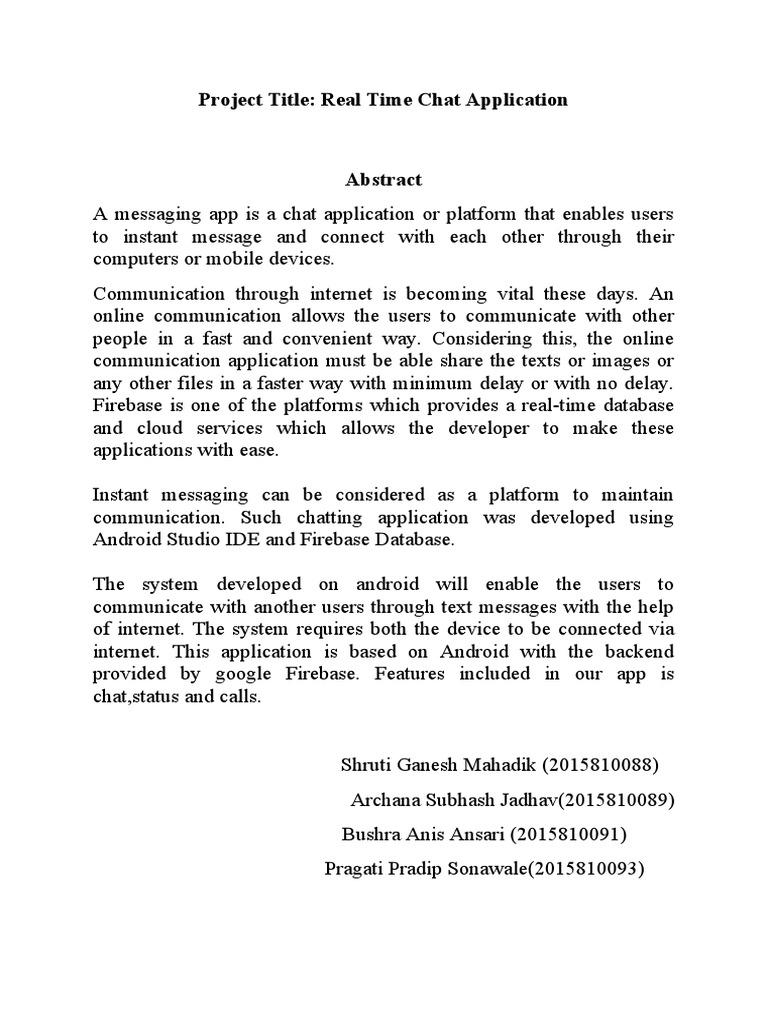 Project Title: Real Time Chat Application

Abstract

A messaging app is a chat application or platform that enables users to instant message and connect with each other through their computers or mobile devices.

Communication through internet is becoming vital these days. An online communication allows the users to communicate with other people in a fast and convenient way. Considering this, the online communication application must be able share the texts or images or any other files in a faster way with minimum delay or with no delay. Firebase is one of the platforms which provides a real-time database and cloud services which allows the developer to make these applications with ease.

Instant messaging can be considered as a platform to maintain communication. Such chatting application was developed using Android Studio IDE and Firebase Database.

The system developed on android will enable the users to communicate with another users through text messages with the help of internet. The system requires both the device to be connected via internet. This application is based on Android with the backend provided by google Firebase. Features included in our app is chat,status and calls.

Shruti Ganesh Mahadik (2015810088)
Archana Subhash Jadhav(2015810089)
Bushra Anis Ansari (2015810091)
Pragati Pradip Sonawale(2015810093)